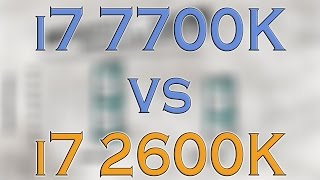 I7 7700K
VS
I7 2600K